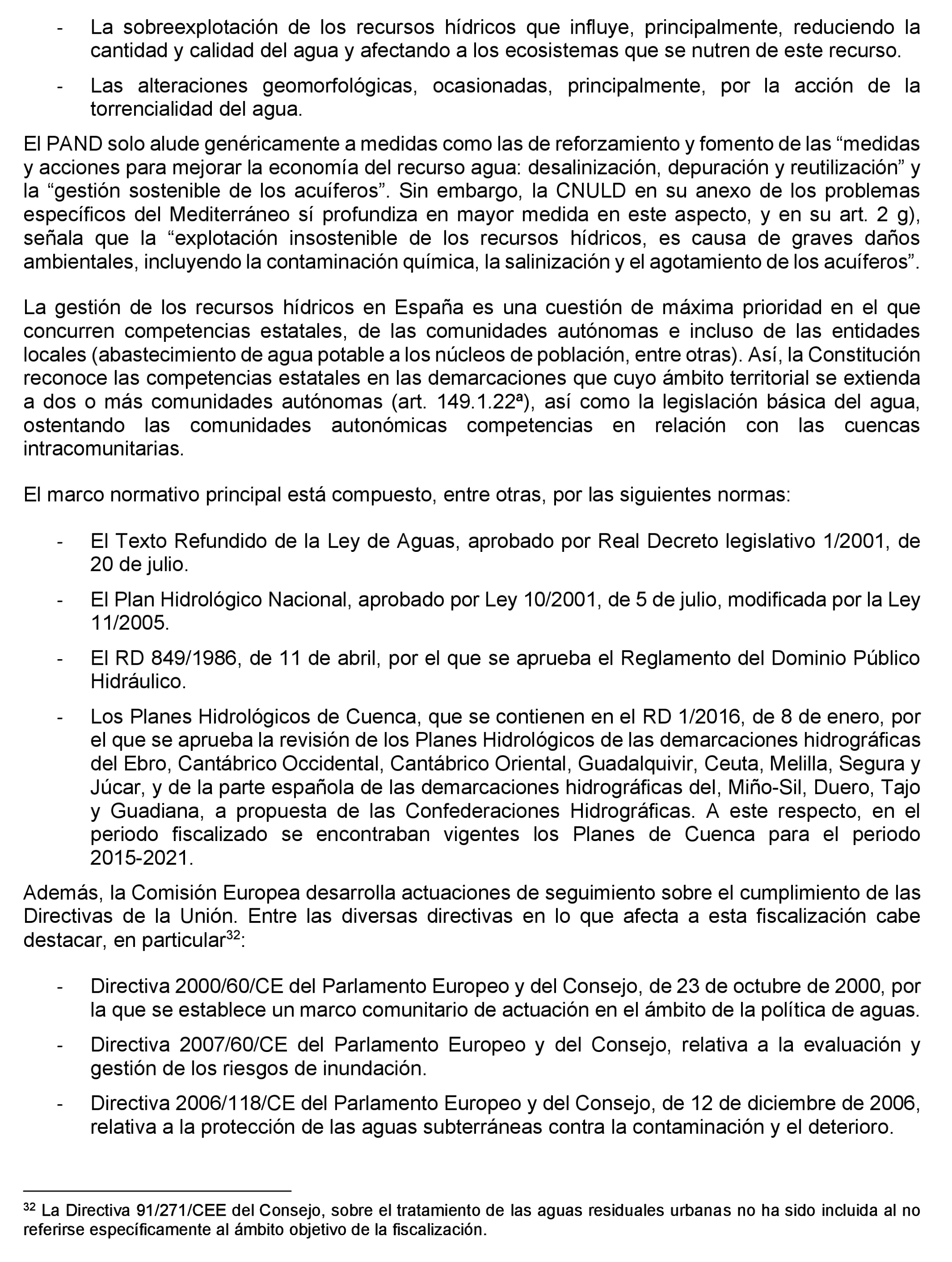 - La sobreexplotación de los recursos hídricos que influye, principalmente, reduciendo la cantidad y calidad del agua y afectando a los ecosistemas que se nutren de este recurso.

- Las alteraciones geomorfológicas, ocasionadas, principalmente, por la acción de la torrencialidad del agua.

El PAND solo alude genéricamente a medidas como las de reforzamiento y fomento de las “medidas y acciones para mejorar la economía del recurso agua: desalinización, depuración y reutilización” y la “gestión sostenible de los acuíferos”. Sin embargo, la CNULD en su anexo de los problemas específicos del Mediterráneo sí profundiza en mayor medida en este aspecto, y en su art. 2 g), señala que la “explotación insostenible de los recursos hídricos, es causa de graves daños ambientales, incluyendo la contaminación química, la salinización y el agotamiento de los acuíferos”.

La gestión de los recursos hídricos en España es una cuestión de máxima prioridad en el que concurren competencias estatales, de las comunidades autónomas e incluso de las entidades locales (abastecimiento de agua potable a los núcleos de población, entre otras). Así, la Constitución reconoce las competencias estatales en las demarcaciones que cuyo ámbito territorial se extienda a dos o más comunidades autónomas (art. 149.1.22ª), así como la legislación básica del agua, ostentando las comunidades autonómicas competencias en relación con las cuencas intracomunitarias.

El marco normativo principal está compuesto, entre otras, por las siguientes normas:

- El Texto Refundido de la Ley de Aguas, aprobado por Real Decreto legislativo 1/2001, de 20 de julio.

- El Plan Hidrológico Nacional, aprobado por Ley 10/2001, de 5 de julio, modificada por la Ley 11/2005.

- El RD 849/1986, de 11 de abril, por el que se aprueba el Reglamento del Dominio Público Hidráulico.

- Los Planes Hidrológicos de Cuenca, que se contienen en el RD 1/2016, de 8 de enero, por el que se aprueba la revisión de los Planes Hidrológicos de las demarcaciones hidrográficas del Ebro, Cantábrico Occidental, Cantábrico Oriental, Guadalquivir, Ceuta, Melilla, Segura y Júcar, y de la parte española de las demarcaciones hidrográficas del, Miño-Sil, Duero, Tajo y Guadiana, a propuesta de las Confederaciones Hidrográficas. A este respecto, en el periodo fiscalizado se encontraban vigentes los Planes de Cuenca para el periodo 2015-2021.

Además, la Comisión Europea desarrolla actuaciones de seguimiento sobre el cumplimiento de las Directivas de la Unión. Entre las diversas directivas en lo que afecta a esta fiscalización cabe destacar, en particular$^{32}$:

- Directiva 2000/60/CE del Parlamento Europeo y del Consejo, de 23 de octubre de 2000, por la que se establece un marco comunitario de actuación en el ámbito de la política de aguas.

- Directiva 2007/60/CE del Parlamento Europeo y del Consejo, relativa a la evaluación y gestión de los riesgos de inundación.

- Directiva 2006/118/CE del Parlamento Europeo y del Consejo, de 12 de diciembre de 2006, relativa a la protección de las aguas subterráneas contra la contaminación y el deterioro.

$^{32}$ La Directiva 91/271/CEE del Consejo, sobre el tratamiento de las aguas residuales urbanas no ha sido incluida al no referirse específicamente al ámbito objetivo de la fiscalización.